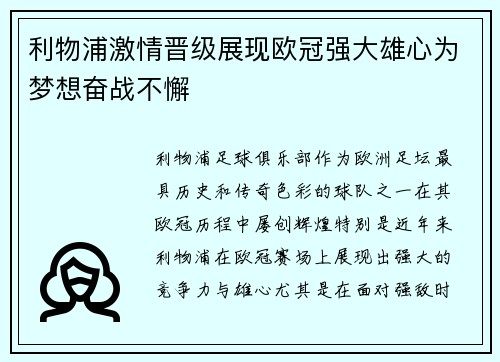 利物浦激情晋级展现欧冠强大雄心为梦想奋战不懈

利物浦足球俱乐部作为欧洲足坛最具历史和传奇色彩的球队之一在其欧冠历程中屡创辉煌特别是近年来利物浦在欧冠赛场上展现出强大的竞争力与雄心尤其是在面对强敌时